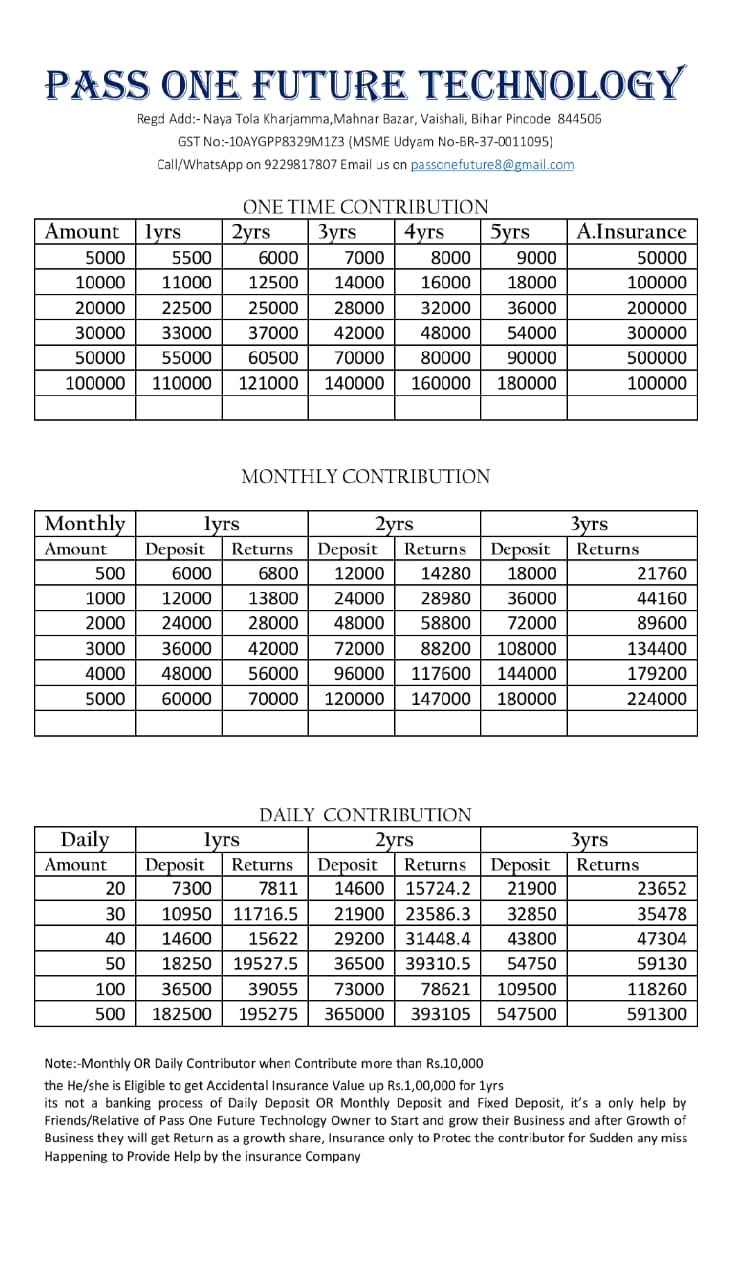 PASS ONE FUTURE TECHNOLOGY

Regd Add:- Naya Tola Kharjamma,Mahnar Bazar, Vaishali, Bihar Pincode 844506
GST No:-10AYGPP8329M1Z3 (MSME Udyam No-BR-37-0011095)
Call/WhatsApp on 9229817807 Email us on passonefuture8@gmail.com

ONE TIME CONTRIBUTION

| Amount | 1yrs | 2yrs | 3yrs | 4yrs | 5yrs | A.Insurance |
|---|---|---|---|---|---|---|
| 5000 | 5500 | 6000 | 7000 | 8000 | 9000 | 50000 |
| 10000 | 11000 | 12500 | 14000 | 16000 | 18000 | 100000 |
| 20000 | 22500 | 25000 | 28000 | 32000 | 36000 | 200000 |
| 30000 | 33000 | 37000 | 42000 | 48000 | 54000 | 300000 |
| 50000 | 55000 | 60500 | 70000 | 80000 | 90000 | 500000 |
| 100000 | 110000 | 121000 | 140000 | 160000 | 180000 | 100000 |
| | | | | | | |

MONTHLY CONTRIBUTION

| Monthly | 1yrs | | 2yrs | | 3yrs | |
|---|---|---|---|---|---|---|
| Amount | Deposit | Returns | Deposit | Returns | Deposit | Returns |
| 500 | 6000 | 6800 | 12000 | 14280 | 18000 | 21760 |
| 1000 | 12000 | 13800 | 24000 | 28980 | 36000 | 44160 |
| 2000 | 24000 | 28000 | 48000 | 58800 | 72000 | 89600 |
| 3000 | 36000 | 42000 | 72000 | 88200 | 108000 | 134400 |
| 4000 | 48000 | 56000 | 96000 | 117600 | 144000 | 179200 |
| 5000 | 60000 | 70000 | 120000 | 147000 | 180000 | 224000 |
| | | | | | | |

DAILY CONTRIBUTION

| Daily | 1yrs | | 2yrs | | 3yrs | |
|---|---|---|---|---|---|---|
| Amount | Deposit | Returns | Deposit | Returns | Deposit | Returns |
| 20 | 7300 | 7811 | 14600 | 15724.2 | 21900 | 23652 |
| 30 | 10950 | 11716.5 | 21900 | 23586.3 | 32850 | 35478 |
| 40 | 14600 | 15622 | 29200 | 31448.4 | 43800 | 47304 |
| 50 | 18250 | 19527.5 | 36500 | 39310.5 | 54750 | 59130 |
| 100 | 36500 | 39055 | 73000 | 78621 | 109500 | 118260 |
| 500 | 182500 | 195275 | 365000 | 393105 | 547500 | 591300 |

Note:-Monthly OR Daily Contributor when Contribute more than Rs.10,000
the He/she is Eligible to get Accidental Insurance Value up Rs.1,00,000 for 1yrs
its not a banking process of Daily Deposit OR Monthly Deposit and Fixed Deposit, it's a only help by Friends/Relative of Pass One Future Technology Owner to Start and grow their Business and after Growth of Business they will get Return as a growth share, Insurance only to Protec the contributor for Sudden any miss Happening to Provide Help by the insurance Company